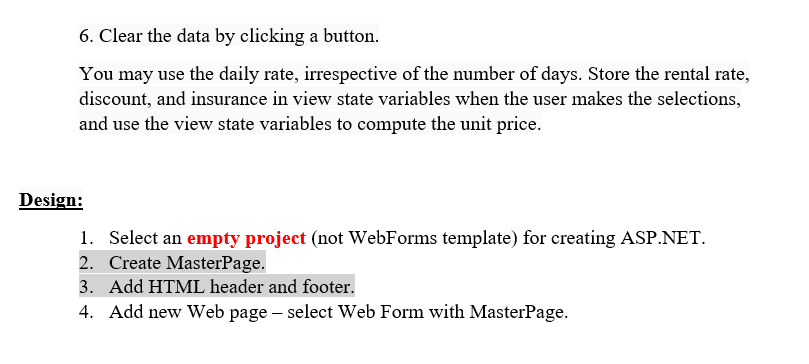 6. Clear the data by clicking a button.

You may use the daily rate, irrespective of the number of days. Store the rental rate, discount, and insurance in view state variables when the user makes the selections, and use the view state variables to compute the unit price.

Design:

1. Select an empty project (not WebForms template) for creating ASP.NET.
2. Create MasterPage.
3. Add HTML header and footer.
4. Add new Web page – select Web Form with MasterPage.